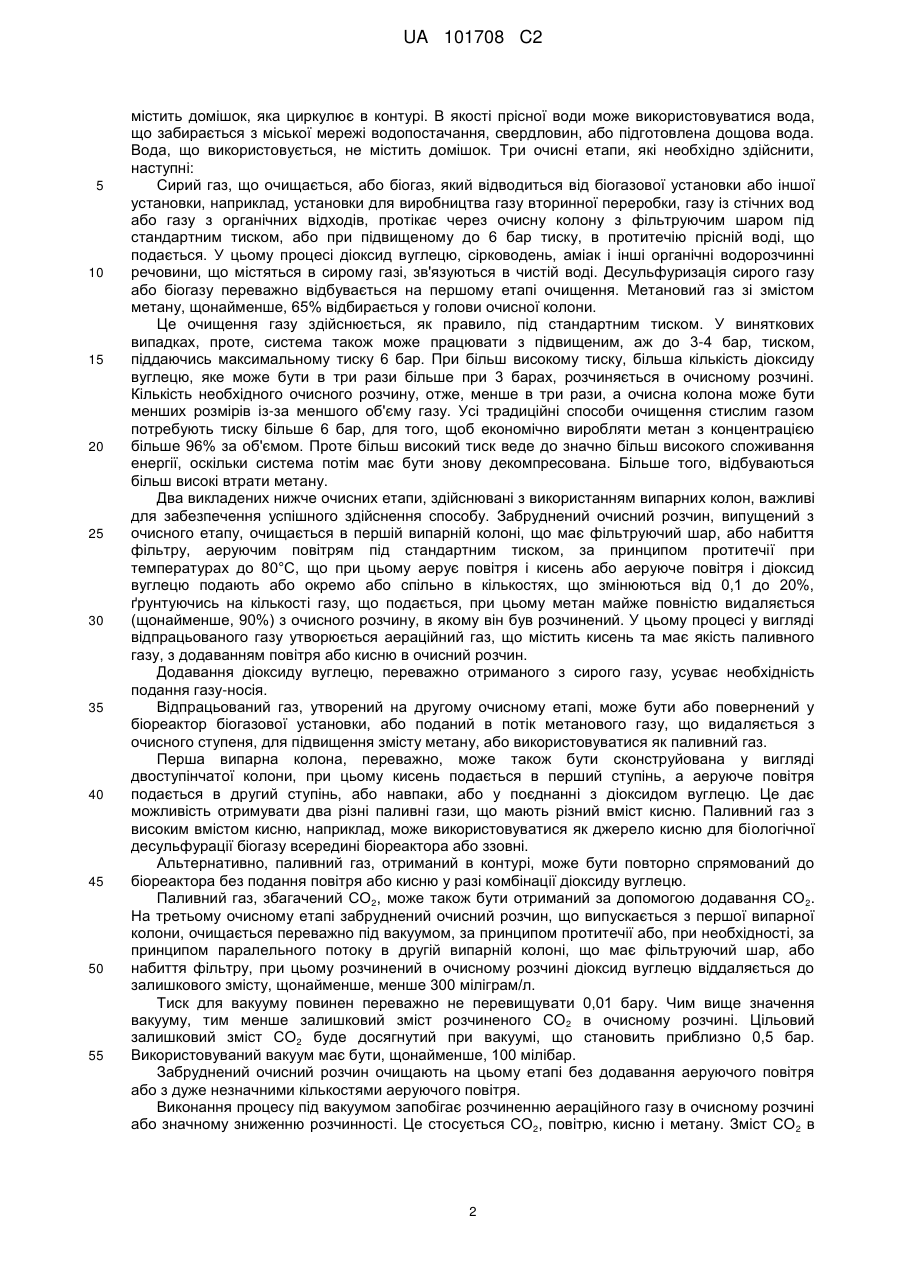 UA 101708 C2

містить домішок, яка циркулює в контурі. В якості прісної води може використовуватися вода, що забирається з міської мережі водопостачання, свердловин, або підготовлена дощова вода. Вода, що використовується, не містить домішок. Три очисні етапи, які необхідно здійснити, наступні:

5 Сирий газ, що очищається, або біогаз, який відводиться від біогазової установки або іншої установки, наприклад, установки для виробництва газу вторинної переробки, газу із стічних вод або газу з органічних відходів, протікає через очисну колону з фільтруючим шаром під стандартним тиском, або при підвищеному до 6 бар тиску, в протитечію прісній воді, що подається. У цьому процесі діоксид вуглецю, сірководень, аміак і інші органічні водорозчинні

10 речовини, що містяться в сирому газі, зв'язуються в чистій воді. Десульфуризація сирого газу або біогазу переважно відбувається на першому етапі очищення. Метановий газ зі змістом метану, щонайменше, 65% відбирається у голови очисної колони.

Це очищення газу здійснюється, як правило, під стандартним тиском. У виняткових випадках, проте, система також може працювати з підвищеним, аж до 3-4 бар, тиском,

15 піддаючись максимальному тиску 6 бар. При більш високому тиску, більша кількість діоксиду вуглецю, яке може бути в три рази більше при 3 барах, розчиняється в очисному розчині. Кількість необхідного очисного розчину, отже, менше в три рази, а очисна колона може бути менших розмірів із-за меншого об'єму газу. Усі традиційні способи очищення стислим газом потребують тиску більше 6 бар, для того, щоб економічно виробляти метан з концентрацією

20 більше 96% за об'ємом. Проте більш високий тиск веде до значно більш високого споживання енергії, оскільки система потім має бути знову декомпресована. Більше того, відбуваються більш високі втрати метану.

Два викладених нижче очисних етапи, здійснювані з використанням випарних колон, важливі для забезпечення успішного здійснення способу. Забруднений очисний розчин, випущений з

25 очисного етапу, очищається в першій випарній колоні, що має фільтруючий шар, або набиття фільтру, аеруючим повітрям під стандартним тиском, за принципом протитечії при температурах до 80°C, що при цьому аерує повітря і кисень або аеруюче повітря і діоксид вуглецю подають або окремо або спільно в кількостях, що змінюються від 0,1 до 20%, ґрунтуючись на кількості газу, що подається, при цьому метан майже повністю видаляється

30 (щонайменше, 90%) з очисного розчину, в якому він був розчинений. У цьому процесі у вигляді відпрацьованого газу утворюється аераційний газ, що містить кисень та має якість паливного газу, з додаванням повітря або кисню в очисний розчин.

Додавання діоксиду вуглецю, переважно отриманого з сирого газу, усуває необхідність подання газу-носія.

35 Відпрацьований газ, утворений на другому очисному етапі, може бути або повернений у біореактор біогазової установки, або поданий в потік метанового газу, що видаляється з очисного ступеня, для підвищення змісту метану, або використовуватися як паливний газ.

Перша випарна колона, переважно, може також бути сконструйована у вигляді двоступінчатої колони, при цьому кисень подається в перший ступінь, а аеруюче повітря

40 подається в другий ступінь, або навпаки, або у поєднанні з діоксидом вуглецю. Це дає можливість отримувати два різні паливні гази, що мають різний вміст кисню. Паливний газ з високим вмістом кисню, наприклад, може використовуватися як джерело кисню для біологічної десульфурації біогазу всередині біореактора або ззовні.

Альтернативно, паливний газ, отриманий в контурі, може бути повторно спрямований до

45 біореактора без подання повітря або кисню у разі комбінації діоксиду вуглецю.

Паливний газ, збагачений $CO_2$, може також бути отриманий за допомогою додавання $CO_2$. На третьому очисному етапі забруднений очисний розчин, що випускається з першої випарної колони, очищається переважно під вакуумом, за принципом протитечії або, при необхідності, за принципом паралельного потоку в другій випарній колоні, що має фільтруючий шар, або

50 набиття фільтру, при цьому розчинений в очисному розчині діоксид вуглецю віддаляється до залишкового змісту, щонайменше, менше 300 міліграм/л.

Тиск для вакууму повинен переважно не перевищувати 0,01 бару. Чим вище значення вакууму, тим менше залишковий зміст розчиненого $CO_2$ в очисному розчині. Цільовий залишковий зміст $CO_2$ буде досягнутий при вакуумі, що становить приблизно 0,5 бар.

55 Використовуваний вакуум має бути, щонайменше, 100 мілібар.

Забруднений очисний розчин очищають на цьому етапі без додавання аеруючого повітря або з дуже незначними кількостями аеруючого повітря.

Виконання процесу під вакуумом запобігає розчиненню аераційного газу в очисному розчині або значному зниженню розчинності. Це стосується $CO_2$, повітрю, кисню і метану. Зміст $CO_2$ в

2